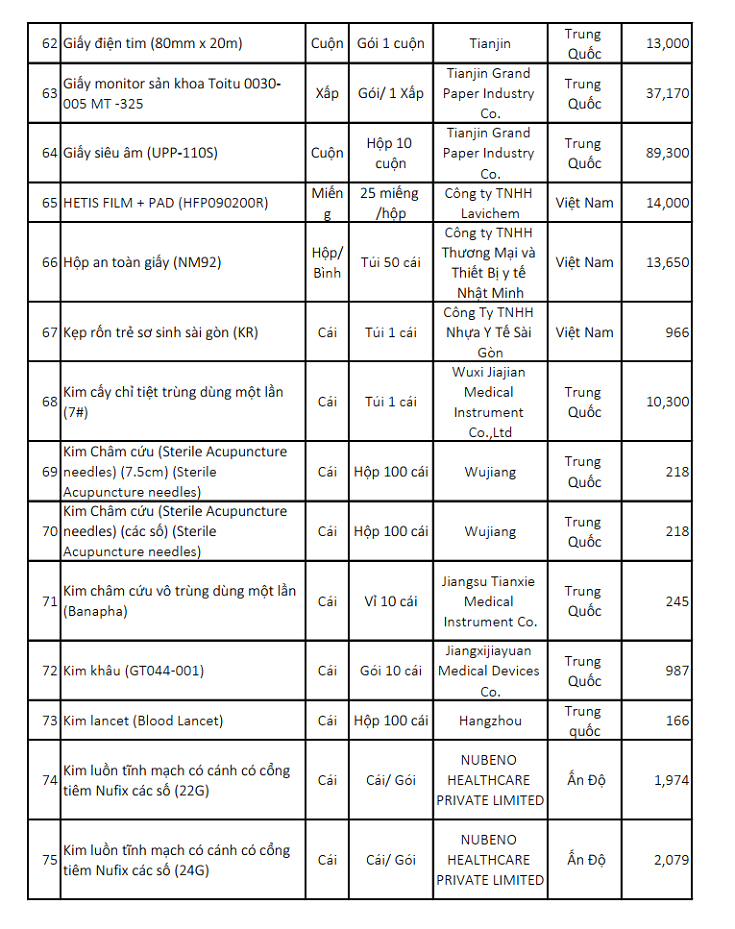 | 62 | Giấy điện tim (80mm x 20m) | Cuộn | Gói 1 cuộn | Tianjin | Trung Quốc | 13,000 |
|---|---|---|---|---|---|---|
| 63 | Giấy monitor sản khoa Toitu 0030-005 MT -325 | Xấp | Gói/ 1 Xấp | Tianjin Grand Paper Industry Co. | Trung Quốc | 37,170 |
| 64 | Giấy siêu âm (UPP-110S) | Cuộn | Hộp 10 cuộn | Tianjin Grand Paper Industry Co. | Trung Quốc | 89,300 |
| 65 | HETIS FILM + PAD (HFP090200R) | Miếng | 25 miếng /hộp | Công ty TNHH Lavichem | Việt Nam | 14,000 |
| 66 | Hộp an toàn giấy (NM92) | Hộp/ Bình | Túi 50 cái | Công ty TNHH Thương Mại và Thiết Bị y tế Nhật Minh | Việt Nam | 13,650 |
| 67 | Kẹp rốn trẻ sơ sinh sài gòn (KR) | Cái | Túi 1 cái | Công Ty TNHH Nhựa Y Tế Sài Gòn | Việt Nam | 966 |
| 68 | Kim cấy chỉ tiệt trùng dùng một lần (7#) | Cái | Túi 1 cái | Wuxi Jiajian Medical Instrument Co.,Ltd | Trung Quốc | 10,300 |
| 69 | Kim Châm cứu (Sterile Acupuncture needles) (7.5cm) (Sterile Acupuncture needles) | Cái | Hộp 100 cái | Wujiang | Trung Quốc | 218 |
| 70 | Kim Châm cứu (Sterile Acupuncture needles) (các số) (Sterile Acupuncture needles) | Cái | Hộp 100 cái | Wujiang | Trung Quốc | 218 |
| 71 | Kim châm cứu vô trùng dùng một lần (Banapha) | Cái | Vỉ 10 cái | Jiangsu Tianxie Medical Instrument Co. | Trung Quốc | 245 |
| 72 | Kim khâu (GT044-001) | Cái | Gói 10 cái | Jiangxijiayuan Medical Devices Co. | Trung Quốc | 987 |
| 73 | Kim lancet (Blood Lancet) | Cái | Hộp 100 cái | Hangzhou | Trung quốc | 166 |
| 74 | Kim luồn tĩnh mạch có cánh có cổng tiêm Nufix các số (22G) | Cái | Cái/ Gói | NUBENO HEALTHCARE PRIVATE LIMITED | Ấn Độ | 1,974 |
| 75 | Kim luồn tĩnh mạch có cánh có cổng tiêm Nufix các số (24G) | Cái | Cái/ Gói | NUBENO HEALTHCARE PRIVATE LIMITED | Ấn Độ | 2,079 |